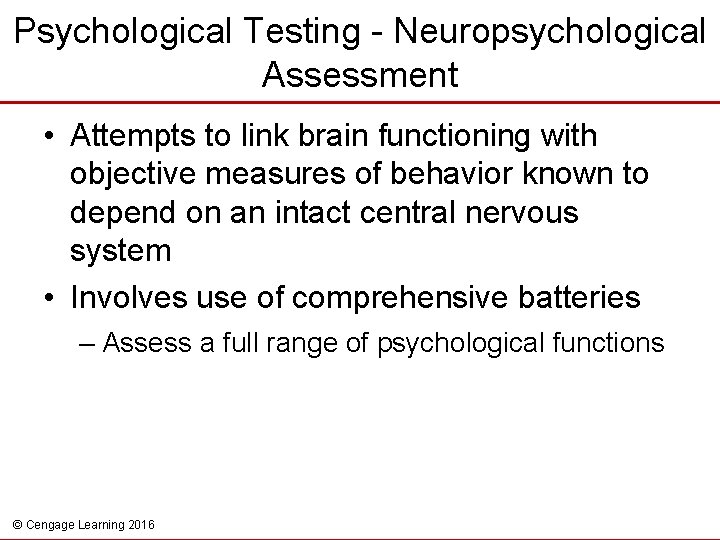 Psychological Testing - Neuropsychological Assessment

• Attempts to link brain functioning with objective measures of behavior known to depend on an intact central nervous system

• Involves use of comprehensive batteries

– Assess a full range of psychological functions

© Cengage Learning 2016